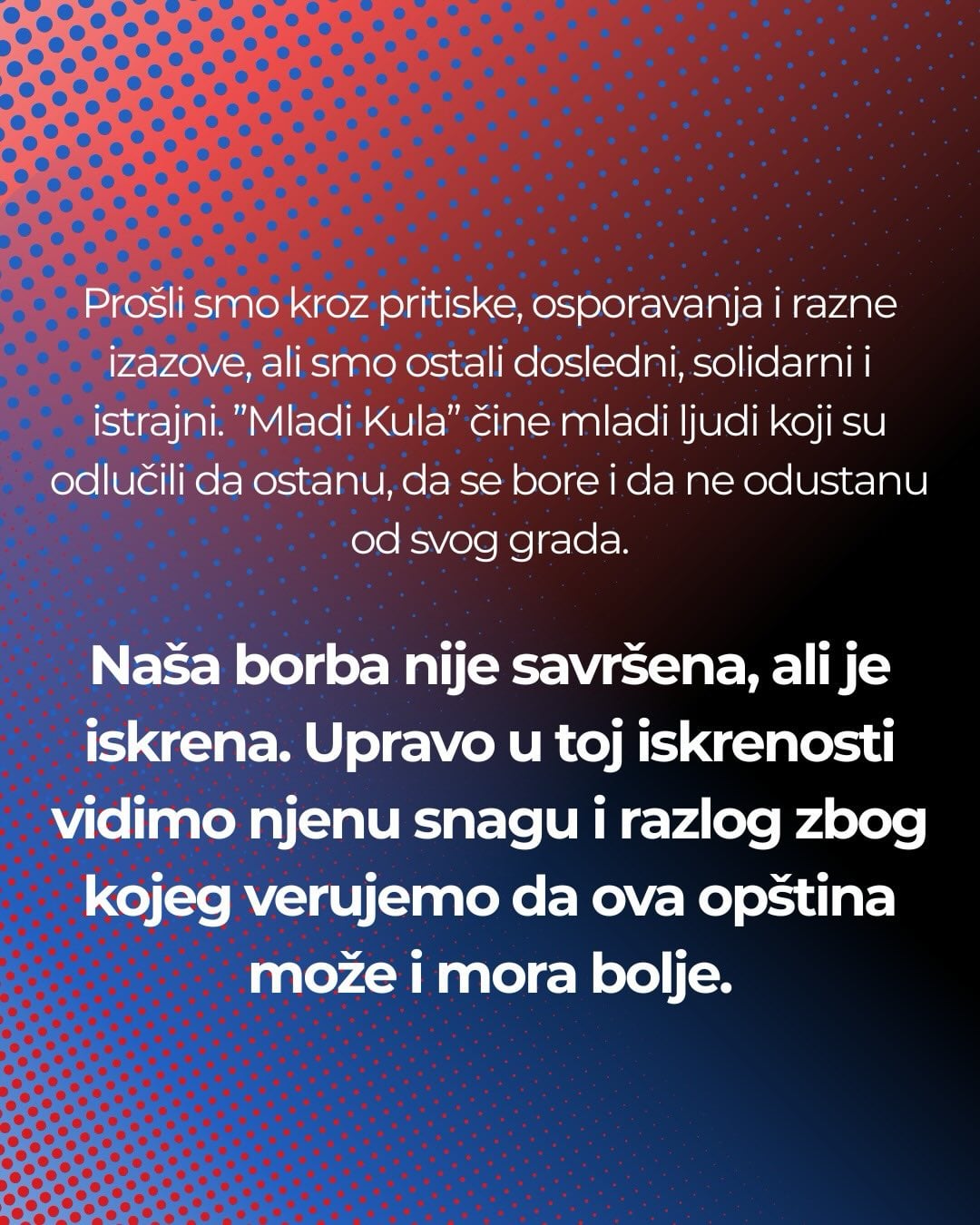 Prošli smo kroz pritiske, osporavanja i razne izazove, ali smo ostali dosledni, solidarni i istrajni. "Mladi Kula" čine mladi ljudi koji su odlučili da ostanu, da se bore i da ne odustanu od svog grada.

Naša borba nije savršena, ali je iskrena. Upravo u toj iskrenosti vidimo njenu snagu i razlog zbog kojeg verujemo da ova opština može i mora bolje.